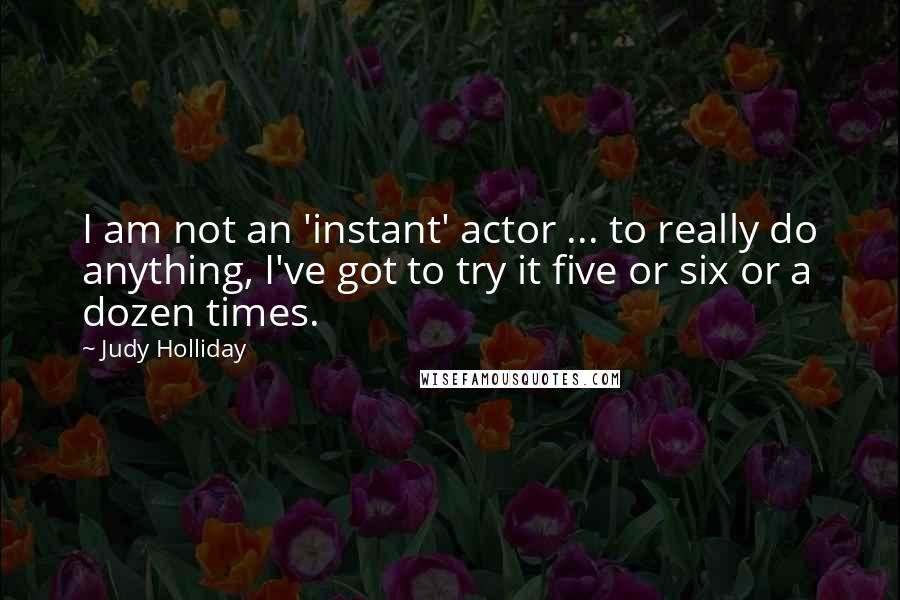 I am not an 'instant' actor ... to really do anything, I've got to try it five or six or a dozen times.

~ Judy Holliday

WISEFAMOUSQUOTES.COM